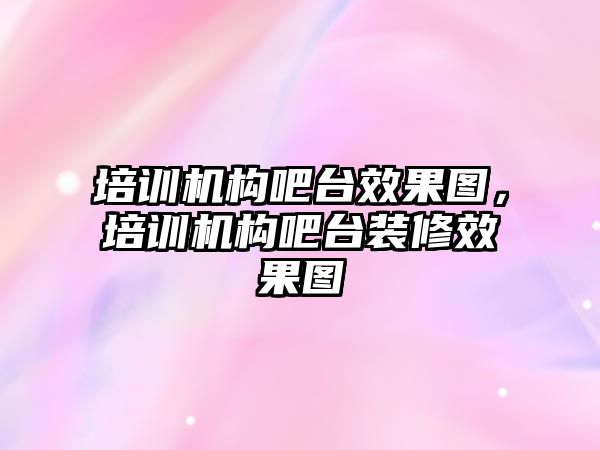 培训机构吧台效果图，培训机构吧台装修效果图